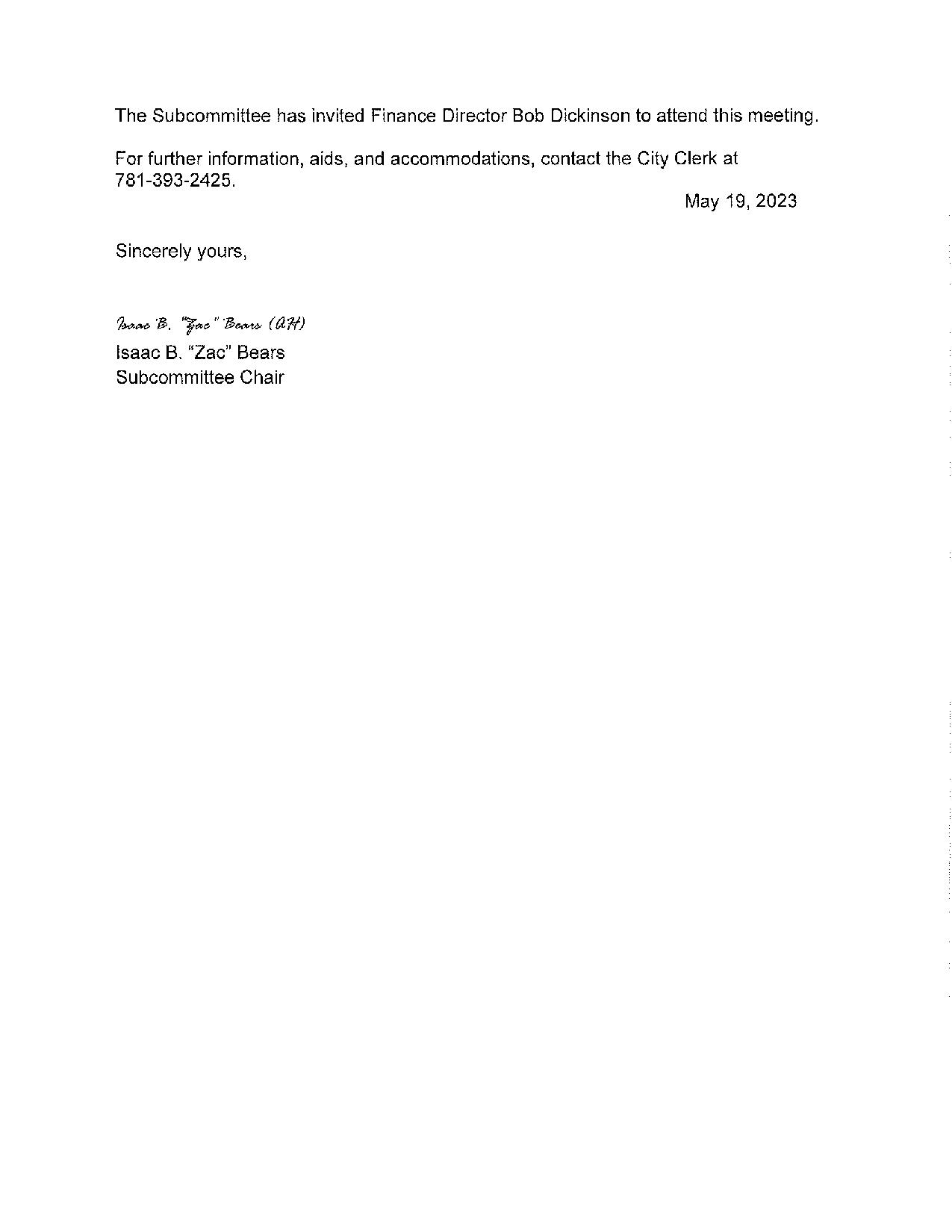 The Subcommittee has invited Finance Director Bob Dickinson to attend this meeting.

For further information, aids, and accommodations, contact the City Clerk at 781-393-2425.

May 19, 2023

Sincerely yours,

Isaac B. "Zac" Bears (AH)

Isaac B. "Zac" Bears
Subcommittee Chair